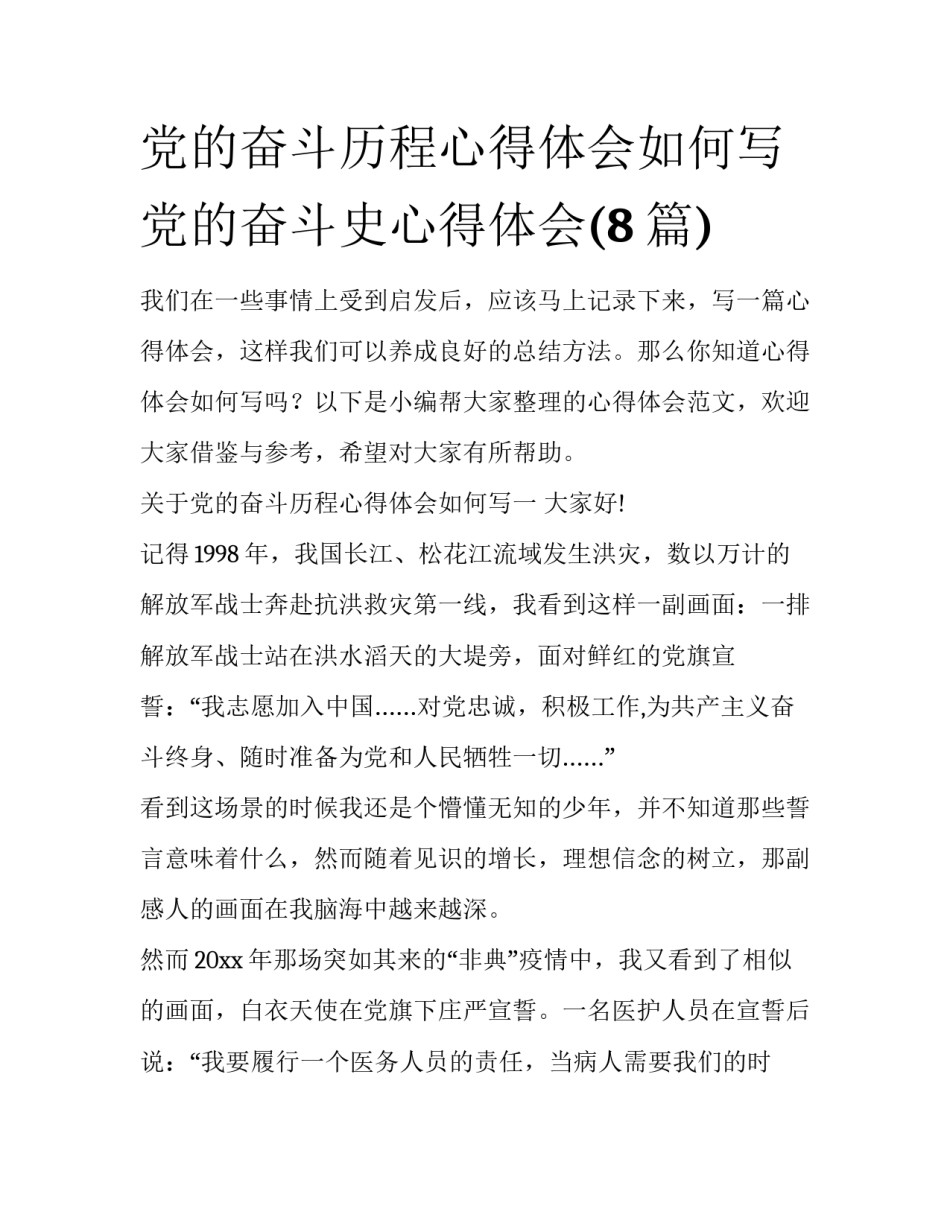 党的奋斗历程心得体会如何写 党的奋斗史心得体会(8 篇)

我们在一些事情上受到启发后，应该马上记录下来，写一篇心得体会，这样我们可以养成良好的总结方法。那么你知道心得体会如何写吗？以下是小编帮大家整理的心得体会范文，欢迎大家借鉴与参考，希望对大家有所帮助。

关于党的奋斗历程心得体会如何写一 大家好!

记得 1998 年，我国长江、松花江流域发生洪灾，数以万计的解放军战士奔赴抗洪救灾第一线，我看到这样一副画面：一排解放军战士站在洪水滔天的大堤旁，面对鲜红的党旗宣誓：“我志愿加入中国……对党忠诚，积极工作,为共产主义奋斗终身、随时准备为党和人民牺牲一切……”

看到这场景的时候我还是个懵懂无知的少年，并不知道那些誓言意味着什么，然而随着见识的增长，理想信念的树立，那副感人的画面在我脑海中越来越深。

然而 20xx 年那场突如其来的“非典”疫情中，我又看到了相似的画面，白衣天使在党旗下庄严宣誓。一名医护人员在宣誓后说：“我要履行一个医务人员的责任，当病人需要我们的时